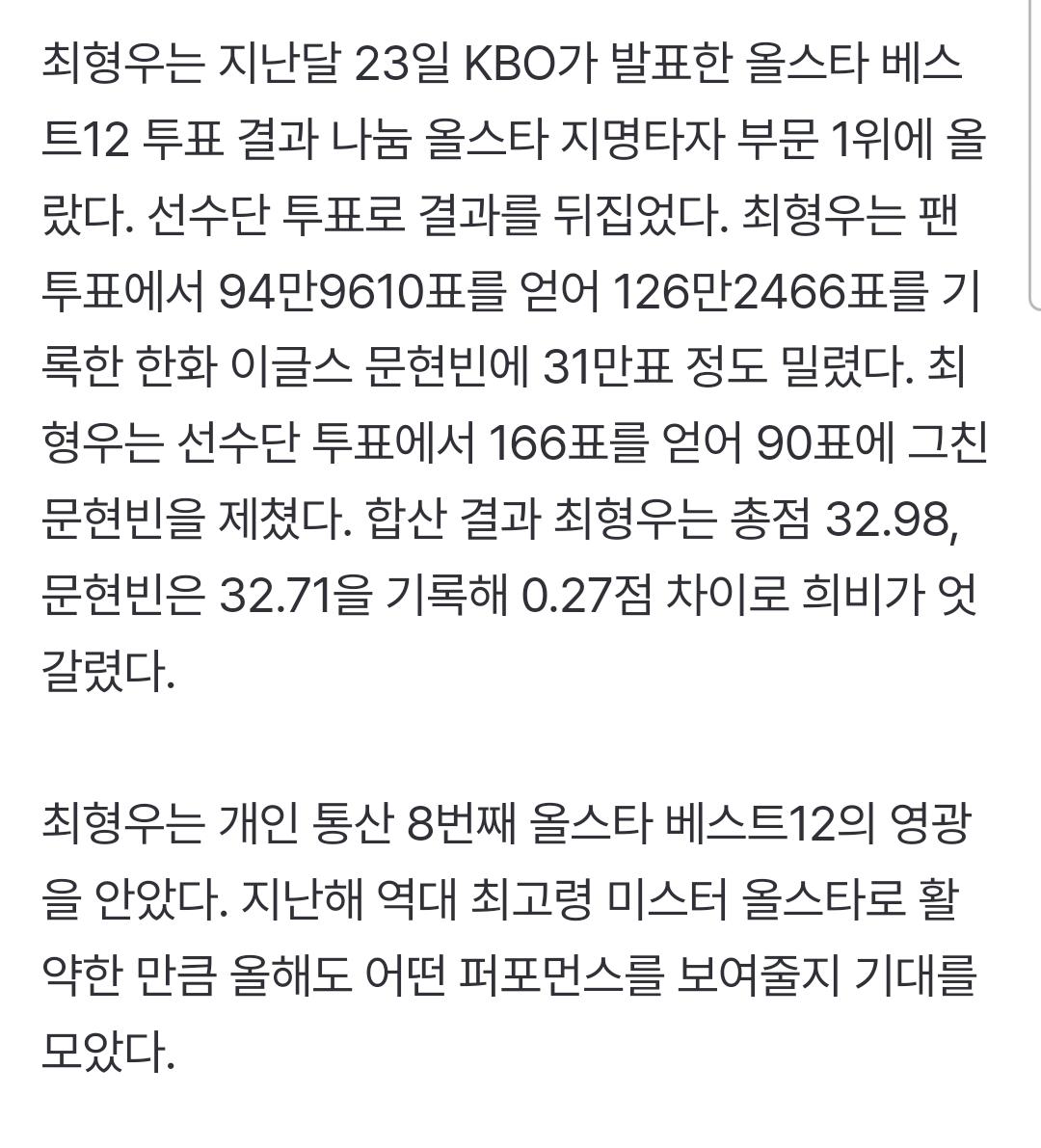 최형우는 지난달 23일 KBO가 발표한 올스타 베스트12 투표 결과 나눔 올스타 지명타자 부문 1위에 올랐다. 선수단 투표로 결과를 뒤집었다. 최형우는 팬 투표에서 94만9610표를 얻어 126만2466표를 기록한 한화 이글스 문현빈에 31만표 정도 밀렸다. 최형우는 선수단 투표에서 166표를 얻어 90표에 그친 문현빈을 제쳤다. 합산 결과 최형우는 총점 32.98, 문현빈은 32.71을 기록해 0.27점 차이로 희비가 엇갈렸다.

최형우는 개인 통산 8번째 올스타 베스트12의 영광을 안았다. 지난해 역대 최고령 미스터 올스타로 활약한 만큼 올해도 어떤 퍼포먼스를 보여줄지 기대를 모았다.